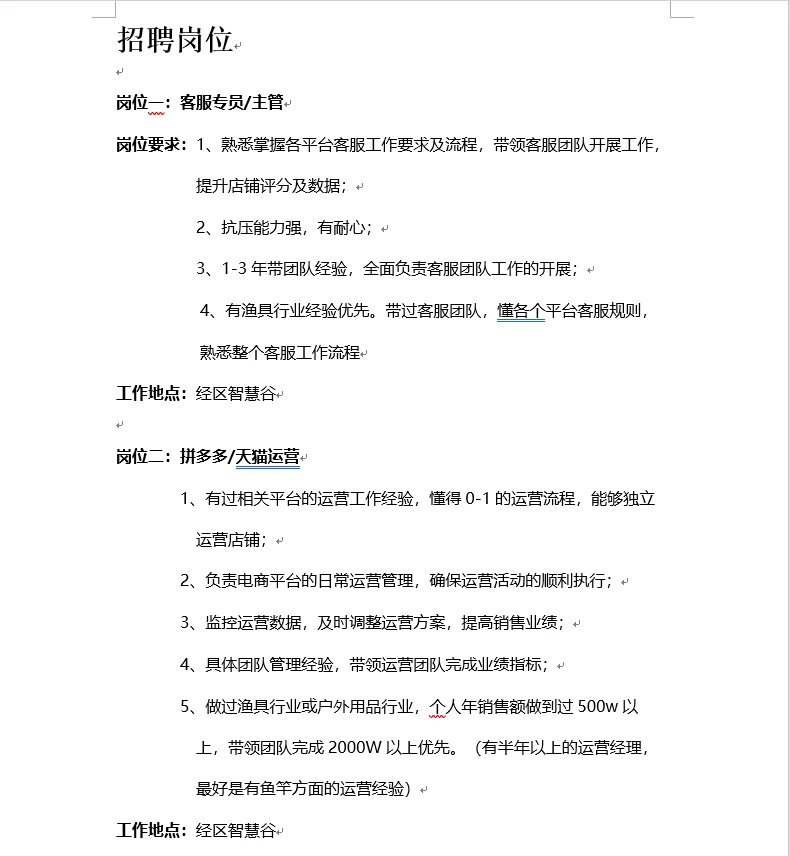 招聘岗位

岗位一：客服专员/主管

岗位要求：1、熟悉掌握各平台客服工作要求及流程，带领客服团队开展工作，提升店铺评分及数据；

2、抗压能力强，有耐心；

3、1-3 年带团队经验，全面负责客服团队工作的开展；

4、有渔具行业经验优先。带过客服团队，懂各个平台客服规则，熟悉整个客服工作流程

工作地点：经区智慧谷

岗位二：拼多多/天猫运营

1、有过相关平台的运营工作经验，懂得 0-1 的运营流程，能够独立运营店铺；

2、负责电商平台的日常运营管理，确保运营活动的顺利执行；

3、监控运营数据，及时调整运营方案，提高销售业绩；

4、具体团队管理经验，带领运营团队完成业绩指标；

5、做过渔具行业或户外用品行业，个人年销售额做到过 500w 以上，带领团队完成 2000W 以上优先。（有半年以上的运营经理，最好是有鱼竿方面的运营经验）

工作地点：经区智慧谷